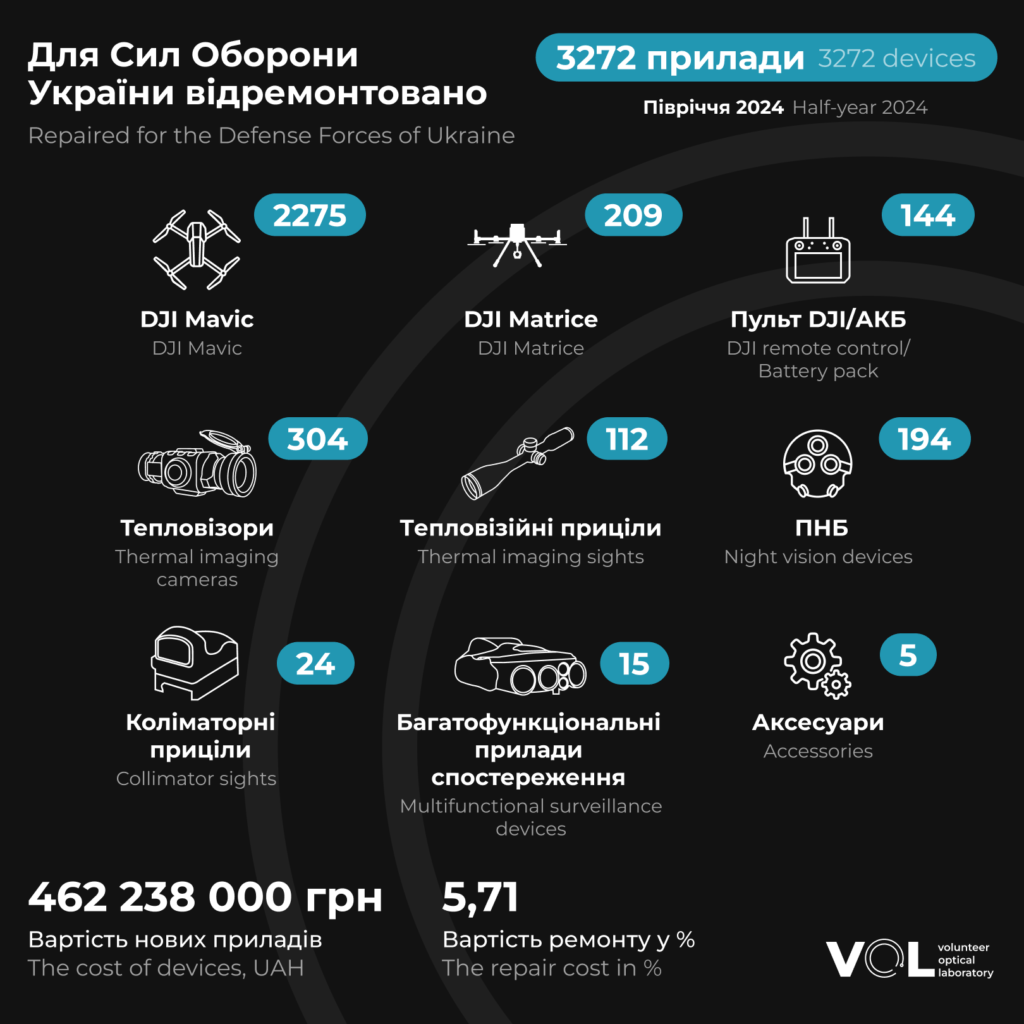 Для Сил Оборони України відремонтовано
Repaired for the Defense Forces of Ukraine

3272 прилади 3272 devices
Півріччя 2024 Half-year 2024

2275
DJI Mavic
DJI Mavic

209
DJI Matrice
DJI Matrice

144
Пульт DJI/АКБ
DJI remote control/ Battery pack

304
Тепловізори
Thermal imaging cameras

112
Тепловізійні приціли
Thermal imaging sights

194
ПНБ
Night vision devices

24
Коліматорні приціли
Collimator sights

15
Багатофункціональні прилади спостереження
Multifunctional surveillance devices

5
Аксесуари
Accessories

462 238 000 грн
Вартість нових приладів
The cost of devices, UAH

5,71
Вартість ремонту у %
The repair cost in %

VOL volunteer optical laboratory